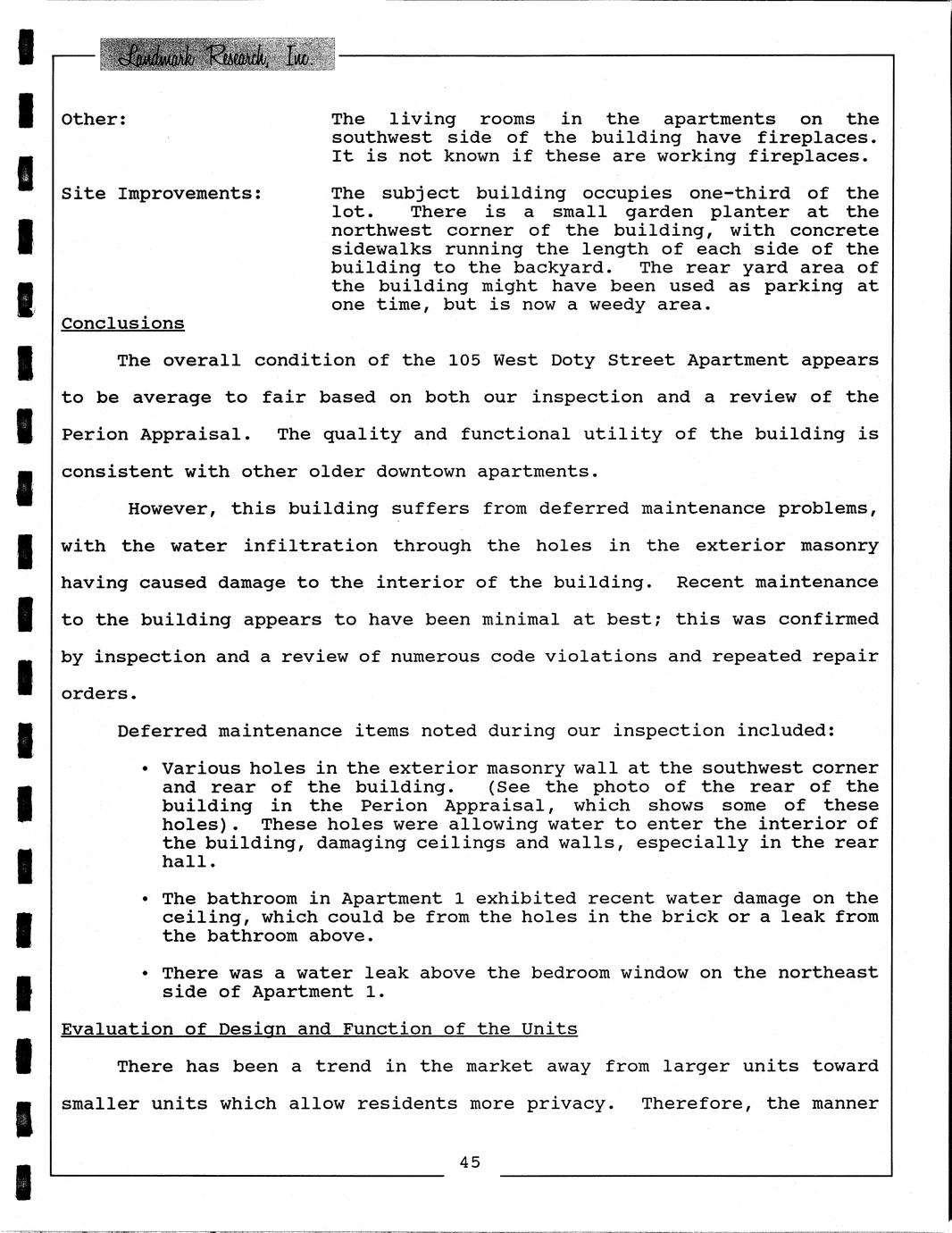 Landmark Research, Inc.

Other:

The living rooms in the apartments on the southwest side of the building have fireplaces. It is not known if these are working fireplaces.

Site Improvements:

The subject building occupies one-third of the lot. There is a small garden planter at the northwest corner of the building, with concrete sidewalks running the length of each side of the building to the backyard. The rear yard area of the building might have been used as parking at one time, but is now a weedy area.

Conclusions

The overall condition of the 105 West Doty Street Apartment appears to be average to fair based on both our inspection and a review of the Perion Appraisal. The quality and functional utility of the building is consistent with other older downtown apartments.

However, this building suffers from deferred maintenance problems, with the water infiltration through the holes in the exterior masonry having caused damage to the interior of the building. Recent maintenance to the building appears to have been minimal at best; this was confirmed by inspection and a review of numerous code violations and repeated repair orders.

Deferred maintenance items noted during our inspection included:

• Various holes in the exterior masonry wall at the southwest corner and rear of the building. (See the photo of the rear of the building in the Perion Appraisal, which shows some of these holes). These holes were allowing water to enter the interior of the building, damaging ceilings and walls, especially in the rear hall.

• The bathroom in Apartment 1 exhibited recent water damage on the ceiling, which could be from the holes in the brick or a leak from the bathroom above.

• There was a water leak above the bedroom window on the northeast side of Apartment 1.

Evaluation of Design and Function of the Units

There has been a trend in the market away from larger units toward smaller units which allow residents more privacy. Therefore, the manner

45